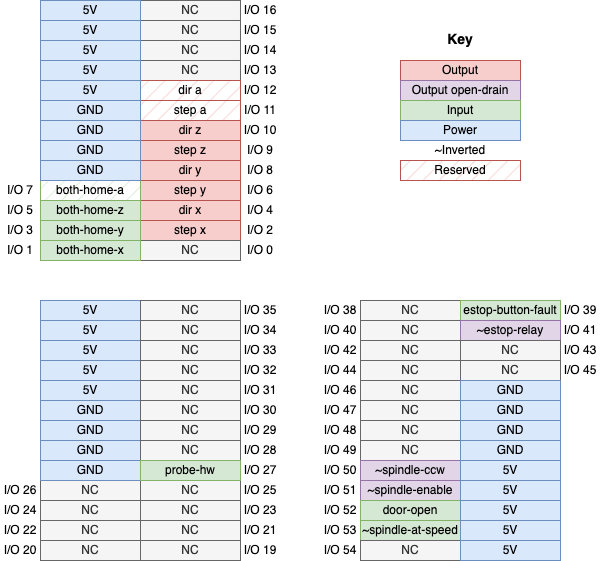 | | | | |
|---|---|---|---|
| | 5V | NC | I/O 16 |
| | 5V | NC | I/O 15 |
| | 5V | NC | I/O 14 |
| | 5V | NC | I/O 13 |
| | 5V | dir a | I/O 12 |
| | GND | step a | I/O 11 |
| | GND | dir z | I/O 10 |
| | GND | step z | I/O 9 |
| | GND | dir y | I/O 8 |
| I/O 7 | both-home-a | step y | I/O 6 |
| I/O 5 | both-home-z | dir x | I/O 4 |
| I/O 3 | both-home-y | step x | I/O 2 |
| I/O 1 | both-home-x | NC | I/O 0 |

Key

Output
Output open-drain
Input
Power
~Inverted
Reserved

| | | | |
|---|---|---|---|
| | 5V | NC | I/O 35 |
| | 5V | NC | I/O 34 |
| | 5V | NC | I/O 33 |
| | 5V | NC | I/O 32 |
| | 5V | NC | I/O 31 |
| | GND | NC | I/O 30 |
| | GND | NC | I/O 29 |
| | GND | NC | I/O 28 |
| | GND | probe-hw | I/O 27 |
| I/O 26 | NC | NC | I/O 25 |
| I/O 24 | NC | NC | I/O 23 |
| I/O 22 | NC | NC | I/O 21 |
| I/O 20 | NC | NC | I/O 19 |

| | | | |
|---|---|---|---|
| I/O 38 | NC | estop-button-fault | I/O 39 |
| I/O 40 | NC | ~estop-relay | I/O 41 |
| I/O 42 | NC | NC | I/O 43 |
| I/O 44 | NC | NC | I/O 45 |
| I/O 46 | NC | GND | |
| I/O 47 | NC | GND | |
| I/O 48 | NC | GND | |
| I/O 49 | NC | GND | |
| I/O 50 | ~spindle-ccw | 5V | |
| I/O 51 | ~spindle-enable | 5V | |
| I/O 52 | door-open | 5V | |
| I/O 53 | ~spindle-at-speed | 5V | |
| I/O 54 | NC | 5V | |